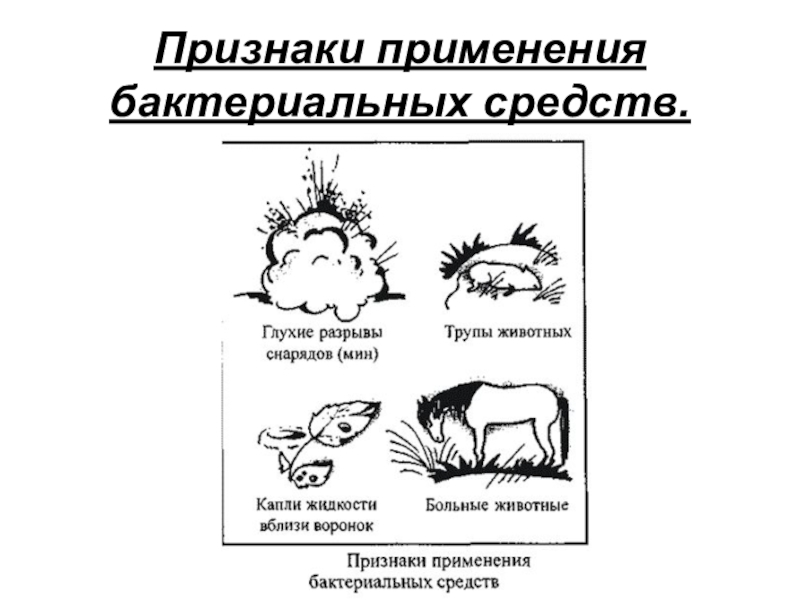 Признаки применения бактериальных средств.

Глухие разрывы снарядов (мин)

Трупы животных

Капли жидкости вблизи воронок

Больные животные

Признаки применения бактериальных средств